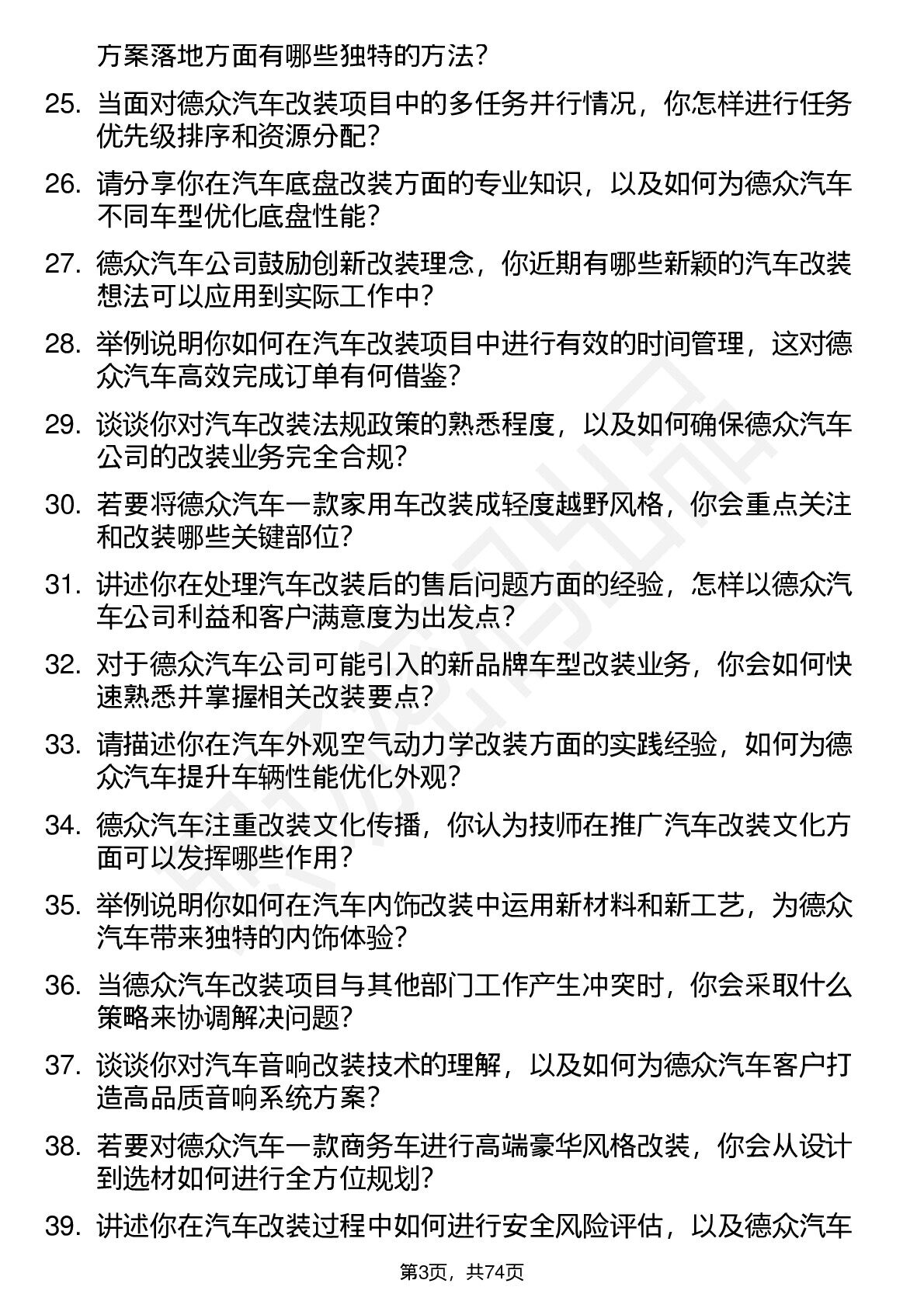 方案落地方面有哪些独特的方法？

25. 当面对德众汽车改装项目中的多任务并行情况，你怎样进行任务优先级排序和资源分配？

26. 请分享你在汽车底盘改装方面的专业知识，以及如何为德众汽车不同车型优化底盘性能？

27. 德众汽车公司鼓励创新改装理念，你近期有哪些新颖的汽车改装想法可以应用到实际工作中？

28. 举例说明你如何在汽车改装项目中进行有效的时间管理，这对德众汽车高效完成订单有何借鉴？

29. 谈谈你对汽车改装法规政策的熟悉程度，以及如何确保德众汽车公司的改装业务完全合规？

30. 若要将德众汽车一款家用车改装成轻度越野风格，你会重点关注和改装哪些关键部位？

31. 讲述你在处理汽车改装后的售后问题方面的经验，怎样以德众汽车公司利益和客户满意度为出发点？

32. 对于德众汽车公司可能引入的新品牌车型改装业务，你会如何快速熟悉并掌握相关改装要点？

33. 请描述你在汽车外观空气动力学改装方面的实践经验，如何为德众汽车提升车辆性能优化外观？

34. 德众汽车注重改装文化传播，你认为技师在推广汽车改装文化方面可以发挥哪些作用？

35. 举例说明你如何在汽车内饰改装中运用新材料和新工艺，为德众汽车带来独特的内饰体验？

36. 当德众汽车改装项目与其他部门工作产生冲突时，你会采取什么策略来协调解决问题？

37. 谈谈你对汽车音响改装技术的理解，以及如何为德众汽车客户打造高品质音响系统方案？

38. 若要对德众汽车一款商务车进行高端豪华风格改装，你会从设计到选材如何进行全方位规划？

39. 讲述你在汽车改装过程中如何进行安全风险评估，以及德众汽车

第3页，共74页